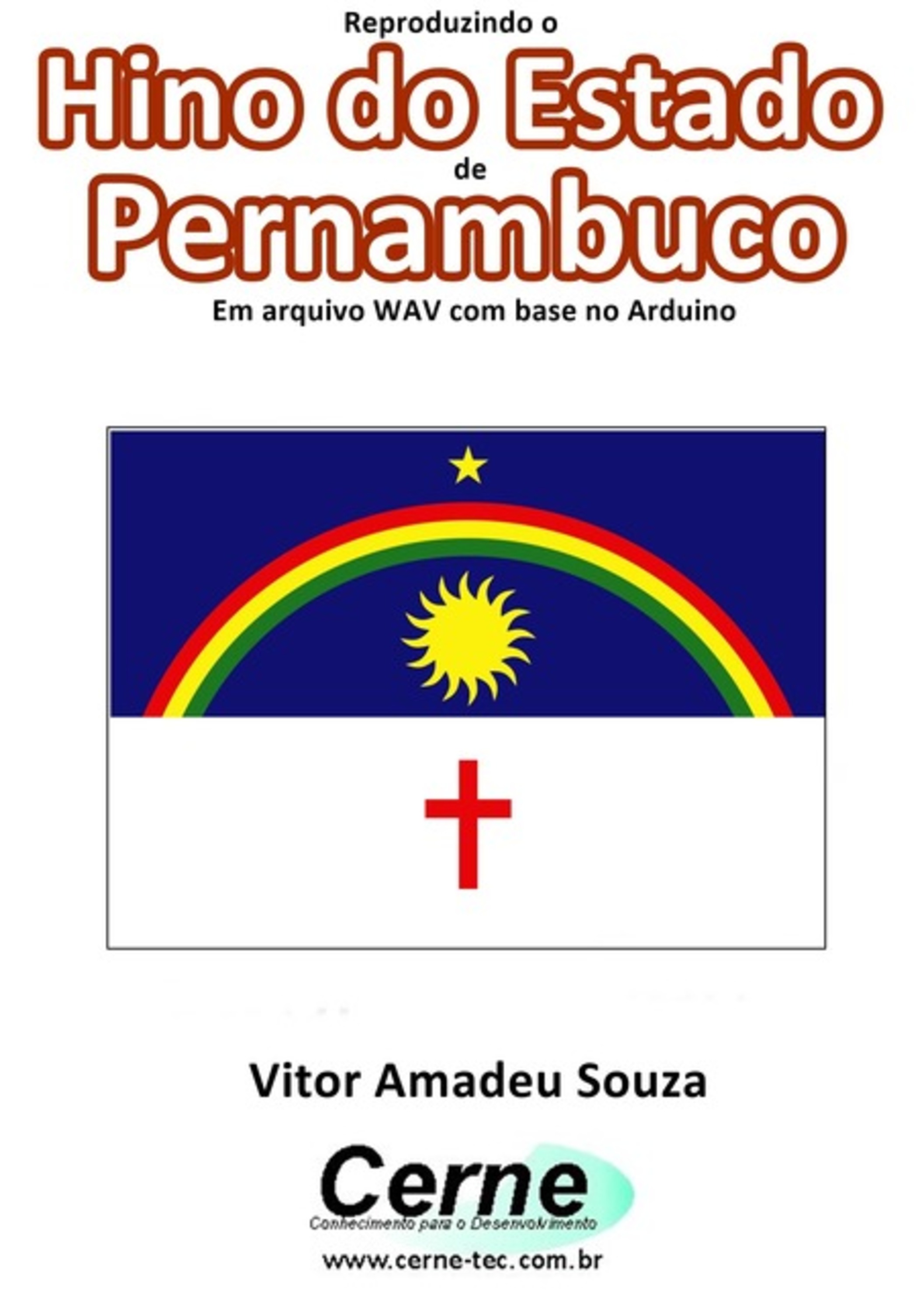 Reproduzindo o

Hino do Estado

de

Pernambuco

Em arquivo WAV com base no Arduino

Vitor Amadeu Souza

Cerne

Conhecimento para o Desenvolvimento

www.cerne-tec.com.br